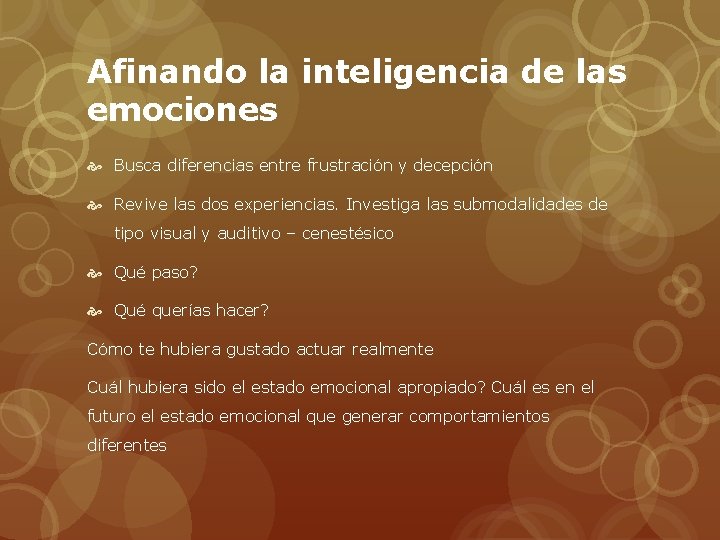 Afinando la inteligencia de las emociones

Busca diferencias entre frustración y decepción

Revive las dos experiencias. Investiga las submodalidades de tipo visual y auditivo – cenestésico

Qué paso?

Qué querías hacer?

Cómo te hubiera gustado actuar realmente

Cuál hubiera sido el estado emocional apropiado? Cuál es en el futuro el estado emocional que generar comportamientos diferentes